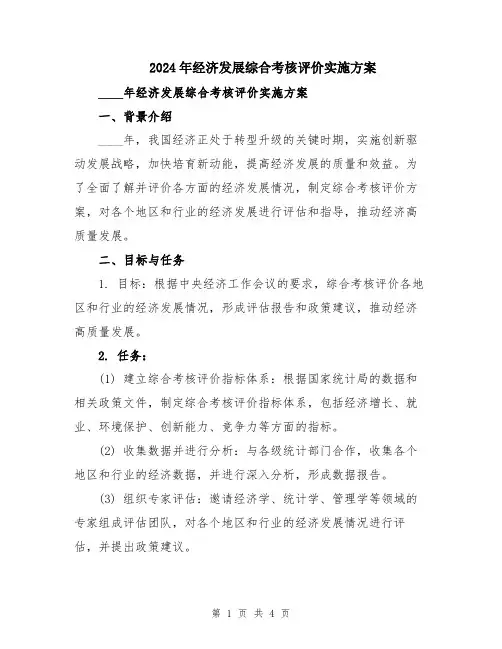 2024年经济发展综合考核评价实施方案

____年经济发展综合考核评价实施方案

一、背景介绍

____年，我国经济正处于转型升级的关键时期，实施创新驱动发展战略，加快培育新动能，提高经济发展的质量和效益。为了全面了解并评价各方面的经济发展情况，制定综合考核评价方案，对各个地区和行业的经济发展进行评估和指导，推动经济高质量发展。

二、目标与任务

1. 目标：根据中央经济工作会议的要求，综合考核评价各地区和行业的经济发展情况，形成评估报告和政策建议，推动经济高质量发展。

2. 任务：

(1) 建立综合考核评价指标体系：根据国家统计局的数据和相关政策文件，制定综合考核评价指标体系，包括经济增长、就业、环境保护、创新能力、竞争力等方面的指标。

(2) 收集数据并进行分析：与各级统计部门合作，收集各个地区和行业的经济数据，并进行深入分析，形成数据报告。

(3) 组织专家评估：邀请经济学、统计学、管理学等领域的专家组成评估团队，对各个地区和行业的经济发展情况进行评估，并提出政策建议。

第 1 页 共 4 页